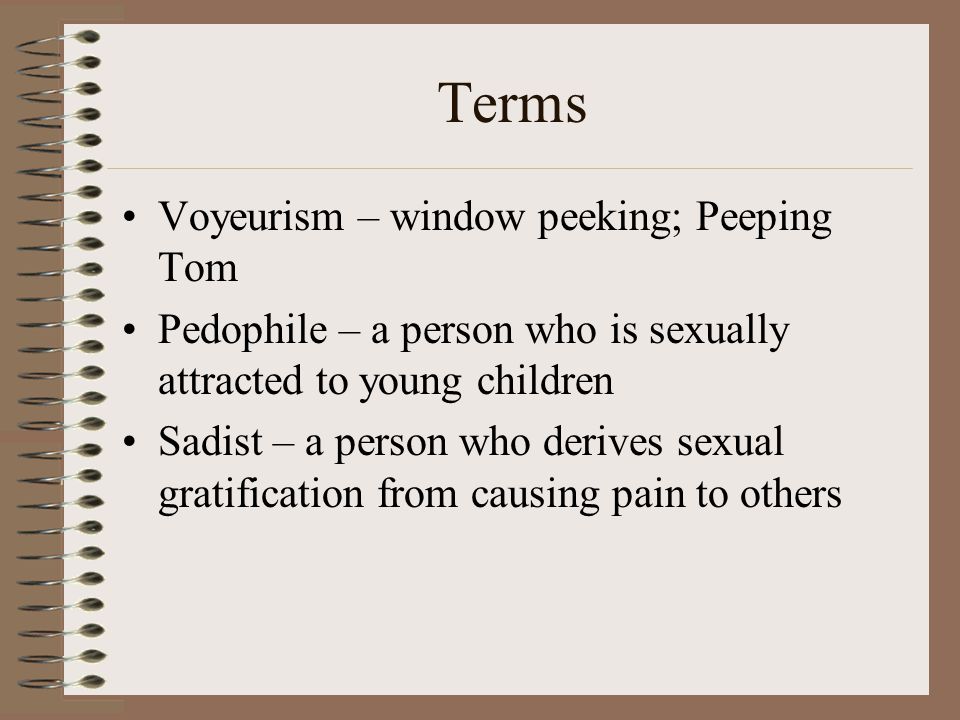 Terms

• Voyeurism – window peeking; Peeping Tom

• Pedophile – a person who is sexually attracted to young children

• Sadist – a person who derives sexual gratification from causing pain to others